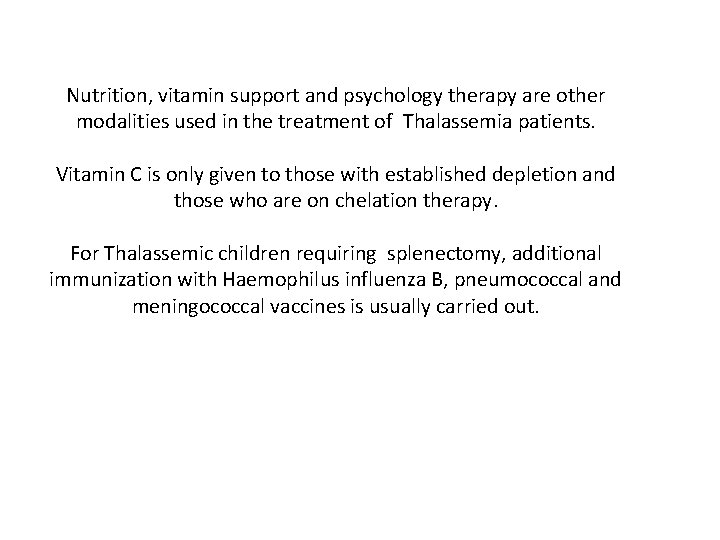 Nutrition, vitamin support and psychology therapy are other modalities used in the treatment of Thalassemia patients.

Vitamin C is only given to those with established depletion and those who are on chelation therapy.

For Thalassemic children requiring splenectomy, additional immunization with Haemophilus influenza B, pneumococcal and meningococcal vaccines is usually carried out.